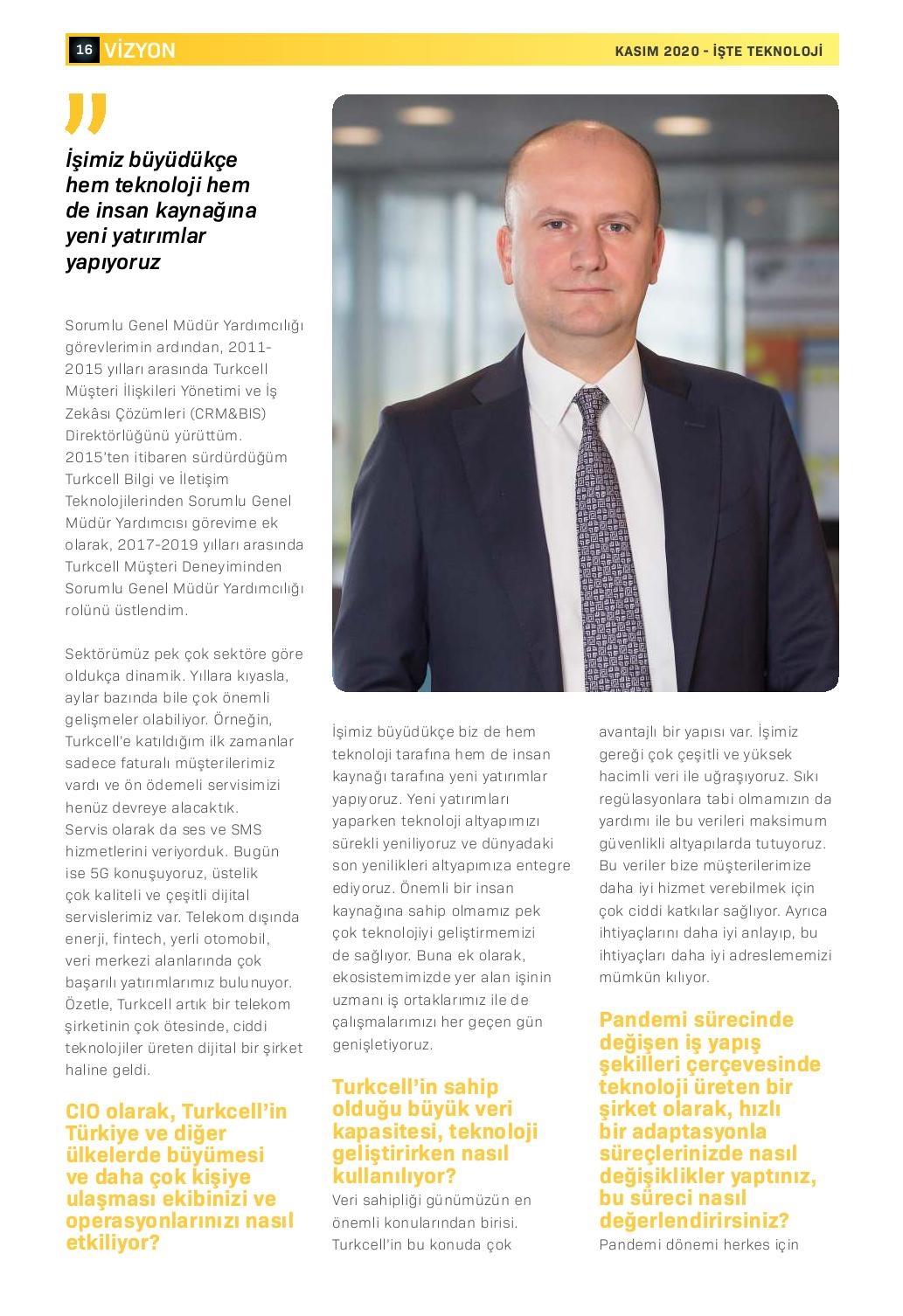 16 VİZYON

KASIM 2020 - İŞTE TEKNOLOJİ

İşimiz büyüdükçe hem teknoloji hem de insan kaynağına yeni yatırımlar yapıyoruz

Sorumlu Genel Müdür Yardımcılığı görevlerimin ardından, 2011-2015 yılları arasında Turkcell Müşteri İlişkileri Yönetimi ve İş Zekâsı Çözümleri (CRM&BIS) Direktörlüğünü yürüttüm. 2015'ten itibaren sürdürdüğüm Turkcell Bilgi ve İletişim Teknolojilerinden Sorumlu Genel Müdür Yardımcısı görevime ek olarak, 2017-2019 yılları arasında Turkcell Müşteri Deneyiminden Sorumlu Genel Müdür Yardımcılığı rolünü üstlendim.

Sektörümüz pek çok sektöre göre oldukça dinamik. Yıllara kıyasla, aylar bazında bile çok önemli gelişmeler olabiliyor. Örneğin, Turkcell'e katıldığım ilk zamanlar sadece faturalı müşterilerimiz vardı ve ön ödemeli servisimizi henüz devreye alacaktık. Servis olarak da ses ve SMS hizmetlerini veriyorduk. Bugün ise 5G konuşuyoruz, üstelik çok kaliteli ve çeşitli dijital servislerimiz var. Telekom dışında enerji, fintech, yerli otomobil, veri merkezi alanlarında çok başarılı yatırımlarımız bulunuyor. Özetle, Turkcell artık bir telekom şirketinin çok ötesinde, ciddi teknolojiler üreten dijital bir şirket haline geldi.

CIO olarak, Turkcell'in Türkiye ve diğer ülkelerde büyümesi ve daha çok kişiye ulaşması ekibinizi ve operasyonlarınızı nasıl etkiliyor?

İşimiz büyüdükçe biz de hem teknoloji tarafına hem de insan kaynağı tarafına yeni yatırımlar yapıyoruz. Yeni yatırımları yaparken teknoloji altyapımızı sürekli yeniliyoruz ve dünyadaki son yenilikleri altyapımıza entegre ediyoruz. Önemli bir insan kaynağına sahip olmamız pek çok teknolojiyi geliştirmemizi de sağlıyor. Buna ek olarak, ekosistemimizde yer alan işinin uzmanı iş ortaklarımız ile de çalışmalarımızı her geçen gün genişletiyoruz.

Turkcell'in sahip olduğu büyük veri kapasitesi, teknoloji geliştirirken nasıl kullanılıyor?

Veri sahipliği günümüzün en önemli konularından birisi. Turkcell'in bu konuda çok avantajlı bir yapısı var. İşimiz gereği çok çeşitli ve yüksek hacimli veri ile uğraşıyoruz. Sıkı regülasyonlara tabi olmamızın da yardımı ile bu verileri maksimum güvenlikli altyapılarda tutuyoruz. Bu veriler bize müşterilerimize daha iyi hizmet verebilmek için çok ciddi katkılar sağlıyor. Ayrıca ihtiyaçlarını daha iyi anlayıp, bu ihtiyaçları daha iyi adreslememizi mümkün kılıyor.

Pandemi sürecinde değişen iş yapış şekilleri çerçevesinde teknoloji üreten bir şirket olarak, hızlı bir adaptasyonla süreçlerinizde nasıl değişiklikler yaptınız, bu süreci nasıl değerlendirirsiniz?

Pandemi dönemi herkes için